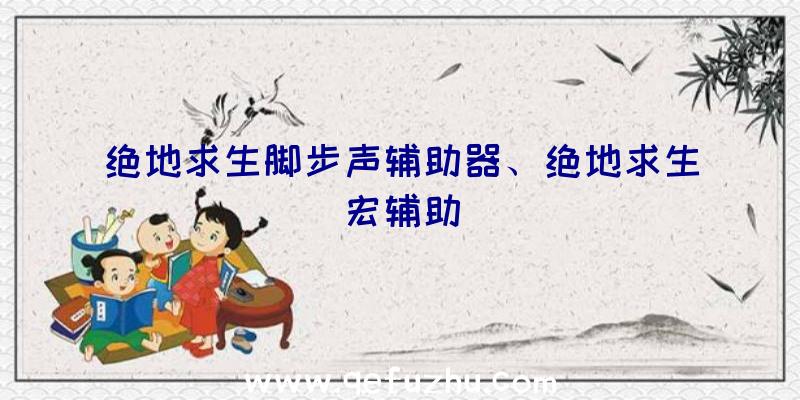 绝地求生脚步声辅助器、绝地求生宏辅助

www.qefuzhu.com